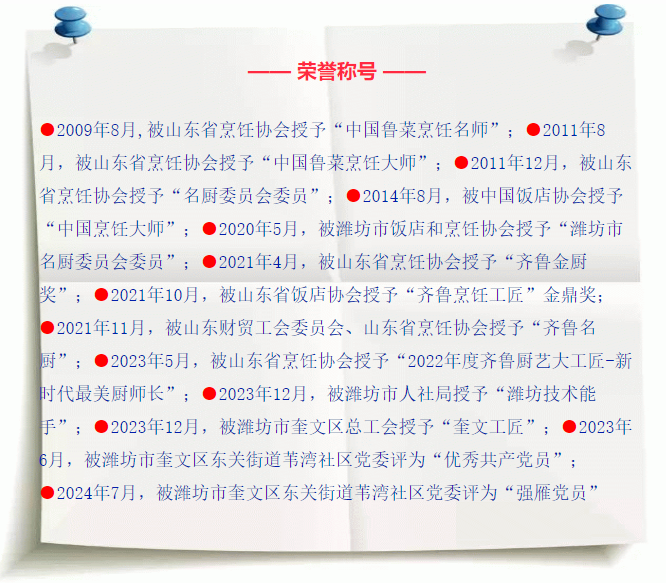 —— 荣誉称号 ——

●2009年8月,被山东省烹饪协会授予“中国鲁菜烹饪名师”；●2011年8月，被山东省烹饪协会授予“中国鲁菜烹饪大师”；●2011年12月，被山东省烹饪协会授予“名厨委员会委员”；●2014年8月，被中国饭店协会授予“中国烹饪大师”；●2020年5月，被潍坊市饭店和烹饪协会授予“潍坊市名厨委员会委员”；●2021年4月，被山东省烹饪协会授予“齐鲁金厨奖”；●2021年10月，被山东省饭店协会授予“齐鲁烹饪工匠”金鼎奖；●2021年11月，被山东财贸工会委员会、山东省烹饪协会授予“齐鲁名厨”；●2023年5月，被山东省烹饪协会授予“2022年度齐鲁厨艺大工匠-新时代最美厨师长”；●2023年12月，被潍坊市人社局授予“潍坊技术能手”；●2023年12月，被潍坊市奎文区总工会授予“奎文工匠”；●2023年6月，被潍坊市奎文区东关街道苇湾社区党委评为“优秀共产党员”；●2024年7月，被潍坊市奎文区东关街道苇湾社区党委评为“强雁党员”